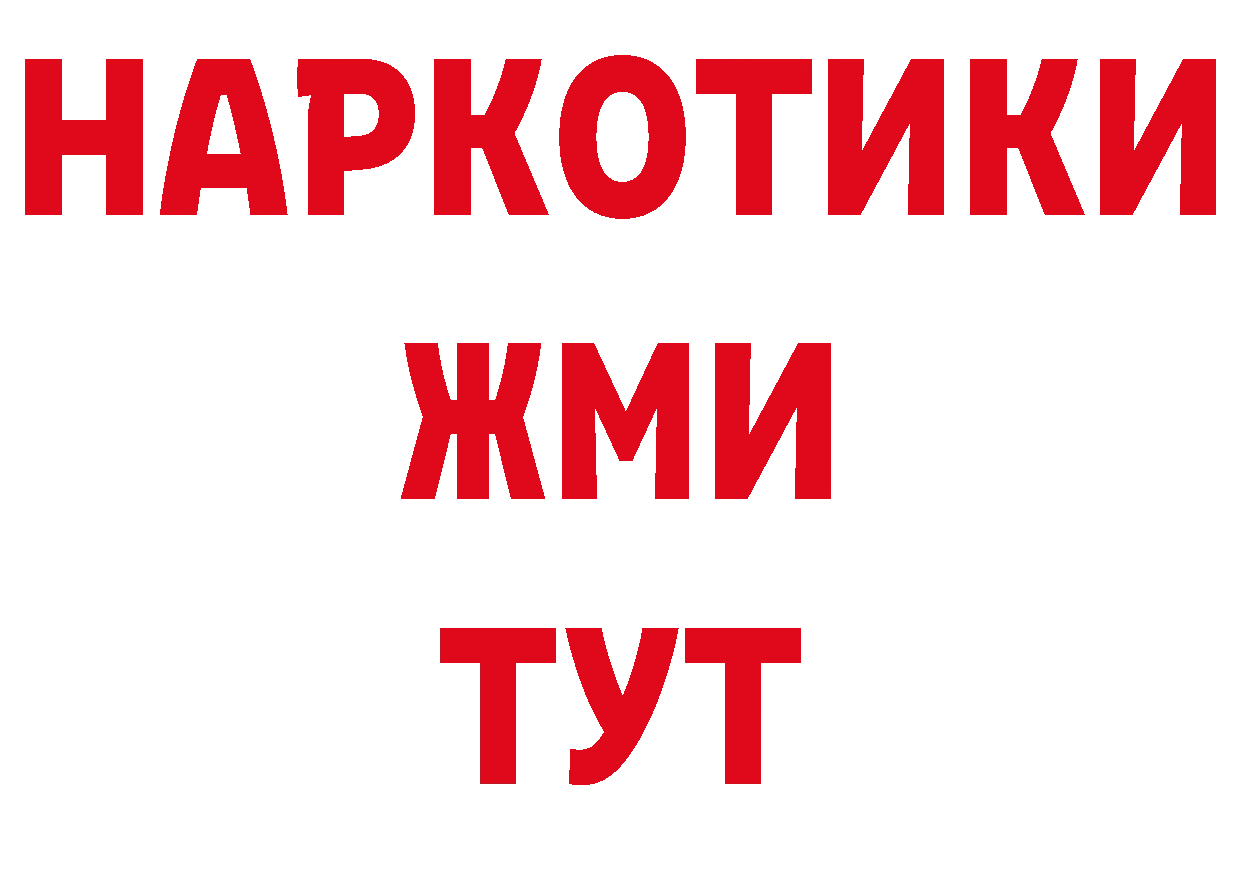 НАРКОТИКИ
ЖМИ
ТУТ